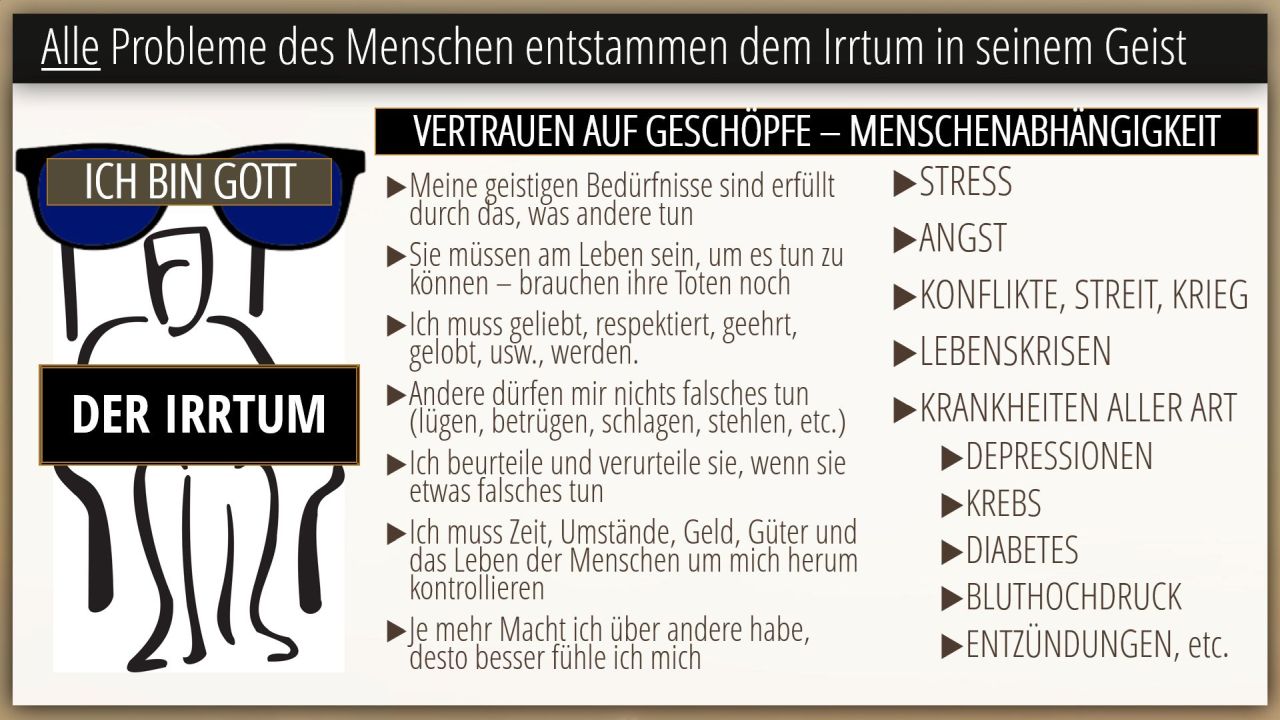 Alle Probleme des Menschen entstammen dem Irrtum in seinem Geist

ICH BIN GOTT

DER IRRTUM

VERTRAUEN AUF GESCHÖPFE – MENSCHENABHÄNGIGKEIT

▶Meine geistigen Bedürfnisse sind erfüllt durch das, was andere tun

▶Sie müssen am Leben sein, um es tun zu können – brauchen ihre Toten noch

▶Ich muss geliebt, respektiert, geehrt, gelobt, usw., werden.

▶Andere dürfen mir nichts falsches tun (lügen, betrügen, schlagen, stehlen, etc.)

▶Ich beurteile und verurteile sie, wenn sie etwas falsches tun

▶Ich muss Zeit, Umstände, Geld, Güter und das Leben der Menschen um mich herum kontrollieren

▶Je mehr Macht ich über andere habe, desto besser fühle ich mich

▶STRESS

▶ANGST

▶KONFLIKTE, STREIT, KRIEG

▶LEBENSKRISEN

▶KRANKHEITEN ALLER ART

▶DEPRESSIONEN

▶KREBS

▶DIABETES

▶BLUTHOCHDRUCK

▶ENTZÜNDUNGEN, etc.